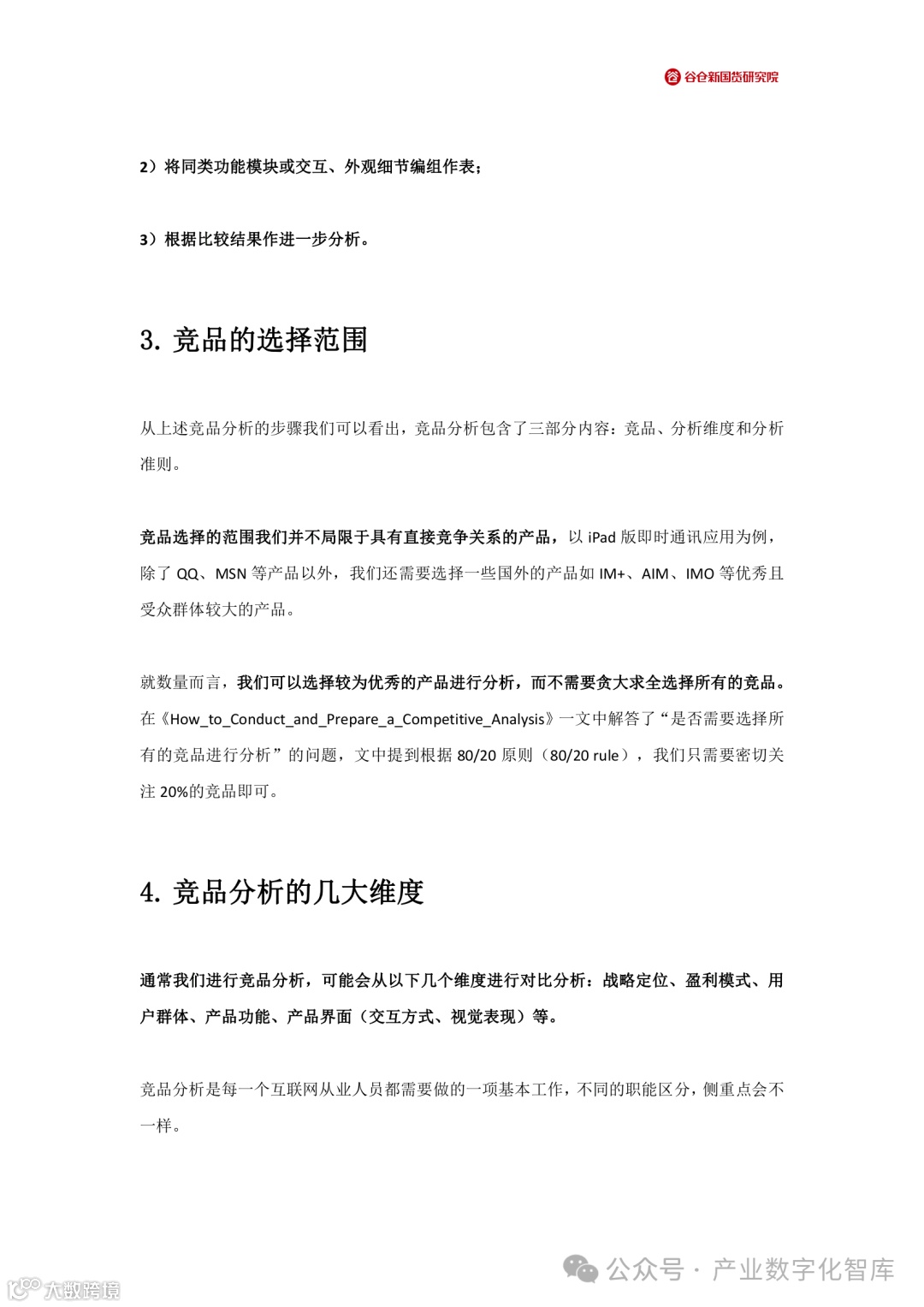 谷仓新国货研究院

2）将同类功能模块或交互、外观细节编组作表；

3）根据比较结果作进一步分析。

3. 竞品的选择范围

从上述竞品分析的步骤我们可以看出，竞品分析包含了三部分内容：竞品、分析维度和分析准则。

竞品选择的范围我们并不局限于具有直接竞争关系的产品，以 iPad 版即时通讯应用为例，除了 QQ、MSN 等产品以外，我们还需要选择一些国外的产品如 IM+、AIM、IMO 等优秀且受众群体较大的产品。

就数量而言，我们可以选择较为优秀的产品进行分析，而不需要贪大求全选择所有的竞品。在《How_to_Conduct_and_Prepare_a_Competitive_Analysis》一文中解答了“是否需要选择所有的竞品进行分析”的问题，文中提到根据 80/20 原则（80/20 rule），我们只需要密切关注 20%的竞品即可。

4. 竞品分析的几大维度

通常我们进行竞品分析，可能会从以下几个维度进行对比分析：战略定位、盈利模式、用户群体、产品功能、产品界面（交互方式、视觉表现）等。

竞品分析是每一个互联网从业人员都需要做的一项基本工作，不同的职能区分，侧重点会不一样。

公众号 · 产业数字化智库

大数跨境